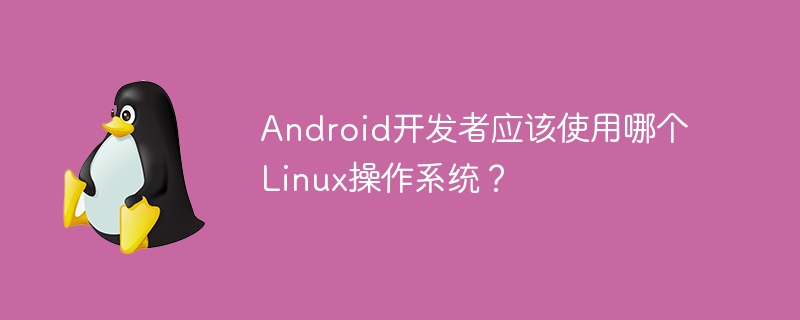 Android开发者应该使用哪个Linux操作系统？